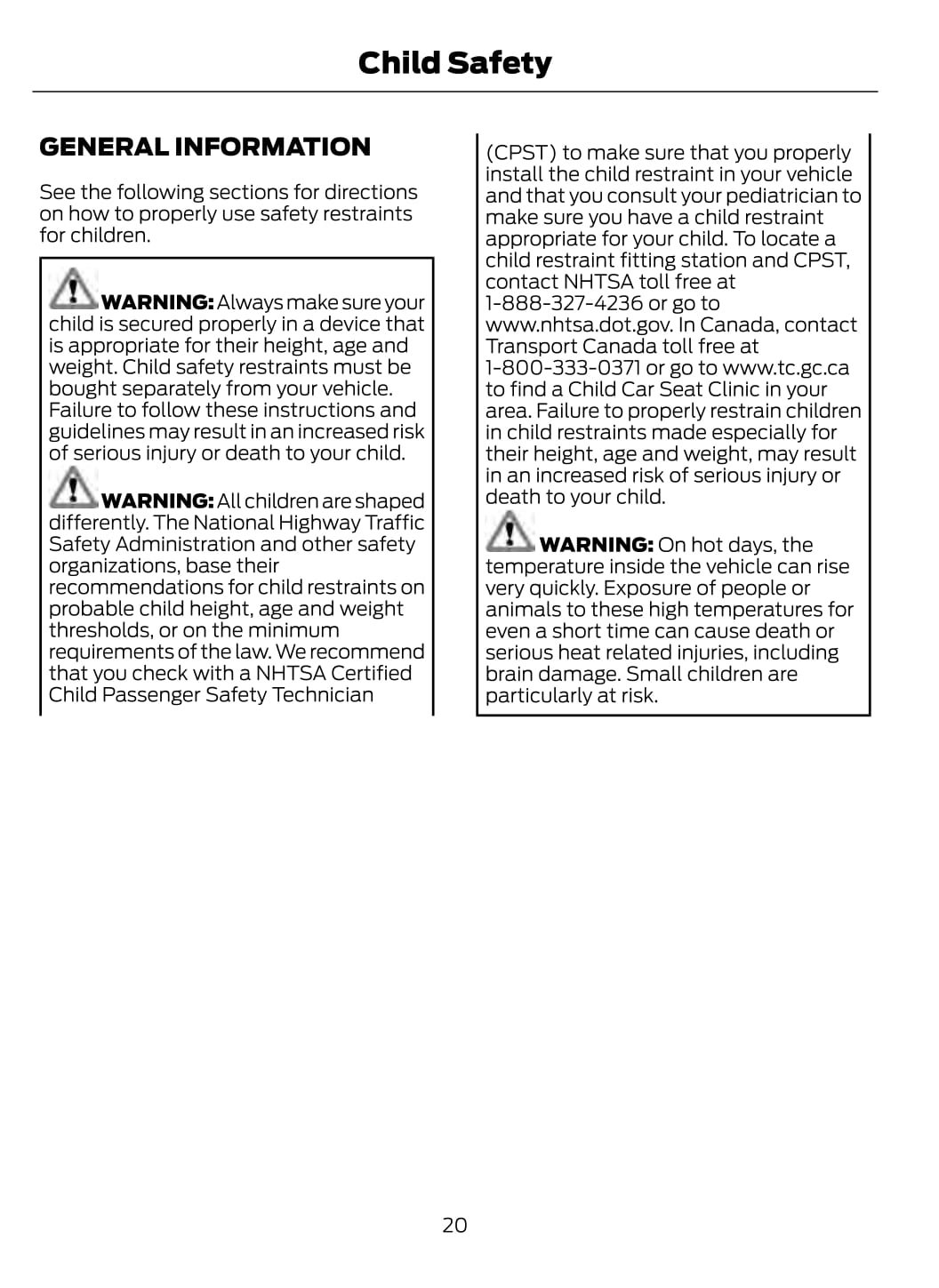 Child Safety

GENERAL INFORMATION

See the following sections for directions on how to properly use safety restraints for children.

WARNING: Always make sure your child is secured properly in a device that is appropriate for their height, age and weight. Child safety restraints must be bought separately from your vehicle. Failure to follow these instructions and guidelines may result in an increased risk of serious injury or death to your child.

WARNING: All children are shaped differently. The National Highway Traffic Safety Administration and other safety organizations, base their recommendations for child restraints on probable child height, age and weight thresholds, or on the minimum requirements of the law. We recommend that you check with a NHTSA Certified Child Passenger Safety Technician (CPST) to make sure that you properly install the child restraint in your vehicle and that you consult your pediatrician to make sure you have a child restraint appropriate for your child. To locate a child restraint fitting station and CPST, contact NHTSA toll free at 1-888-327-4236 or go to www.nhtsa.dot.gov. In Canada, contact Transport Canada toll free at 1-800-333-0371 or go to www.tc.gc.ca to find a Child Car Seat Clinic in your area. Failure to properly restrain children in child restraints made especially for their height, age and weight, may result in an increased risk of serious injury or death to your child.

WARNING: On hot days, the temperature inside the vehicle can rise very quickly. Exposure of people or animals to these high temperatures for even a short time can cause death or serious heat related injuries, including brain damage. Small children are particularly at risk.

20